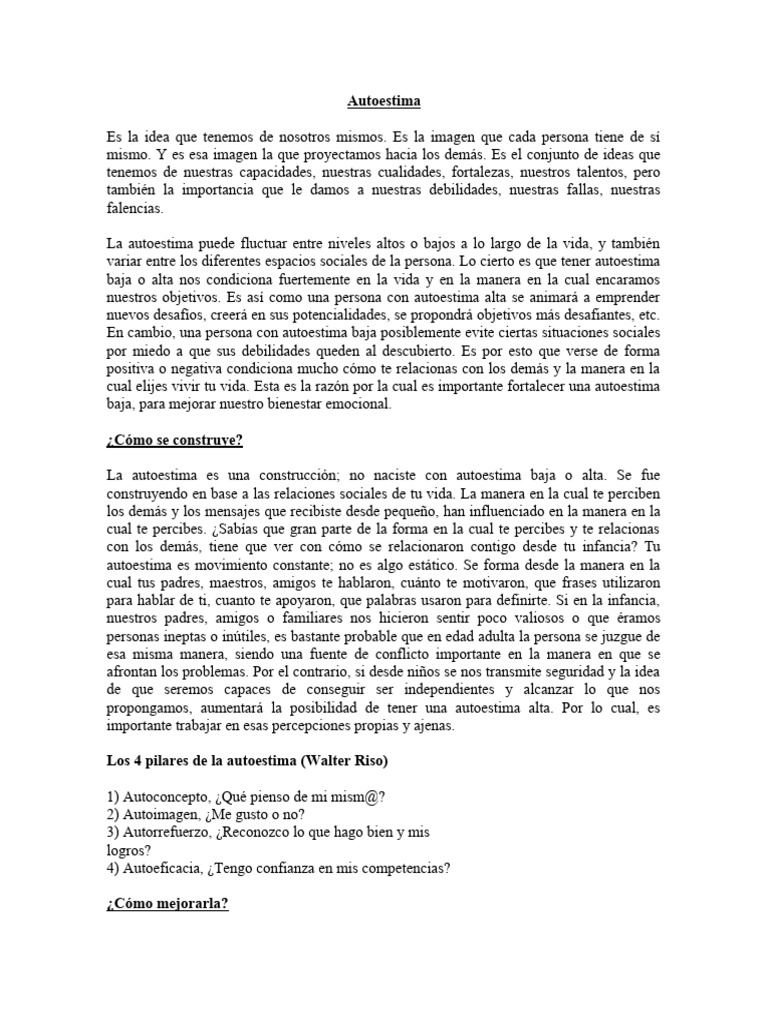 Autoestima

Es la idea que tenemos de nosotros mismos. Es la imagen que cada persona tiene de sí mismo. Y es esa imagen la que proyectamos hacia los demás. Es el conjunto de ideas que tenemos de nuestras capacidades, nuestras cualidades, fortalezas, nuestros talentos, pero también la importancia que le damos a nuestras debilidades, nuestras fallas, nuestras falencias.

La autoestima puede fluctuar entre niveles altos o bajos a lo largo de la vida, y también variar entre los diferentes espacios sociales de la persona. Lo cierto es que tener autoestima baja o alta nos condiciona fuertemente en la vida y en la manera en la cual encaramos nuestros objetivos. Es así como una persona con autoestima alta se animará a emprender nuevos desafíos, creerá en sus potencialidades, se propondrá objetivos más desafiantes, etc. En cambio, una persona con autoestima baja posiblemente evite ciertas situaciones sociales por miedo a que sus debilidades queden al descubierto. Es por esto que verse de forma positiva o negativa condiciona mucho cómo te relacionas con los demás y la manera en la cual elijes vivir tu vida. Esta es la razón por la cual es importante fortalecer una autoestima baja, para mejorar nuestro bienestar emocional.

¿Cómo se construye?

La autoestima es una construcción; no naciste con autoestima baja o alta. Se fue construyendo en base a las relaciones sociales de tu vida. La manera en la cual te perciben los demás y los mensajes que recibiste desde pequeño, han influenciado en la manera en la cual te percibes. ¿Sabías que gran parte de la forma en la cual te percibes y te relacionas con los demás, tiene que ver con cómo se relacionaron contigo desde tu infancia? Tu autoestima es movimiento constante; no es algo estático. Se forma desde la manera en la cual tus padres, maestros, amigos te hablaron, cuánto te motivaron, que frases utilizaron para hablar de ti, cuanto te apoyaron, que palabras usaron para definirte. Si en la infancia, nuestros padres, amigos o familiares nos hicieron sentir poco valiosos o que éramos personas ineptas o inútiles, es bastante probable que en edad adulta la persona se juzgue de esa misma manera, siendo una fuente de conflicto importante en la manera en que se afrontan los problemas. Por el contrario, si desde niños se nos transmite seguridad y la idea de que seremos capaces de conseguir ser independientes y alcanzar lo que nos propongamos, aumentará la posibilidad de tener una autoestima alta. Por lo cual, es importante trabajar en esas percepciones propias y ajenas.

Los 4 pilares de la autoestima (Walter Riso)

1) Autoconcepto, ¿Qué pienso de mi mism@?
2) Autoimagen, ¿Me gusto o no?
3) Autorrefuerzo, ¿Reconozco lo que hago bien y mis logros?
4) Autoeficacia, ¿Tengo confianza en mis competencias?

¿Cómo mejorarla?